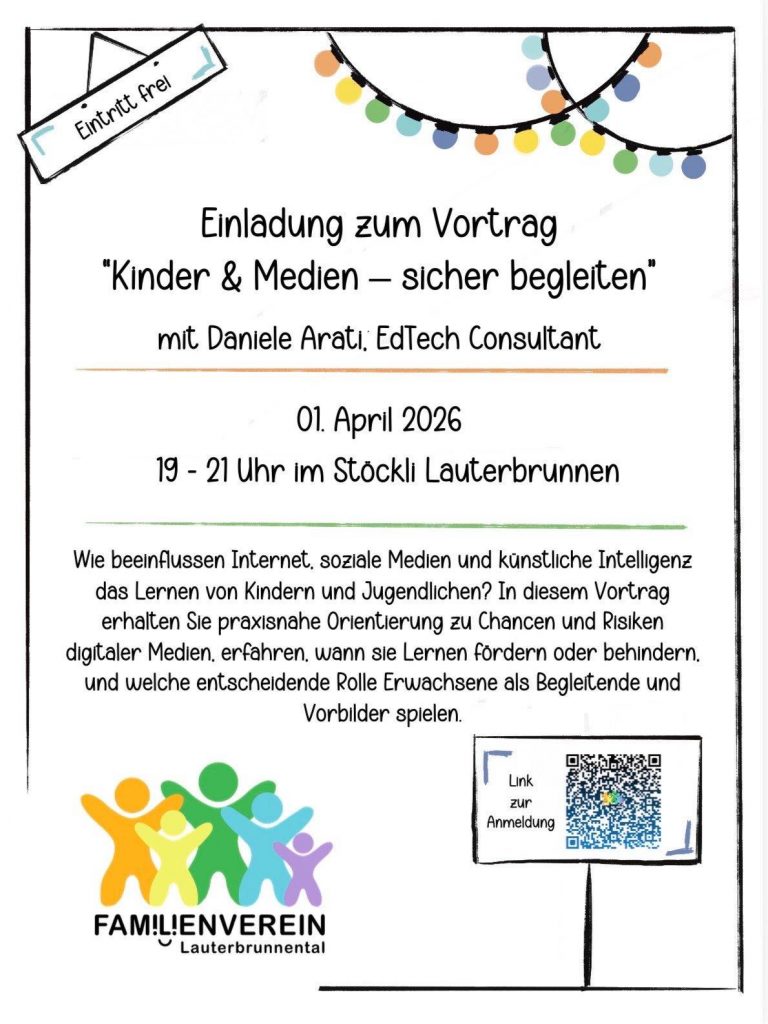 Eintritt frei

Einladung zum Vortrag
"Kinder & Medien – sicher begleiten"

mit Daniele Arati, EdTech Consultant

01. April 2026
19 - 21 Uhr im Stöckli Lauterbrunnen

Wie beeinflussen Internet, soziale Medien und künstliche Intelligenz das Lernen von Kindern und Jugendlichen? In diesem Vortrag erhalten Sie praxisnahe Orientierung zu Chancen und Risiken digitaler Medien, erfahren, wann sie Lernen fördern oder behindern, und welche entscheidende Rolle Erwachsene als Begleitende und Vorbilder spielen.

Link
zur
Anmeldung

FAMILIENVEREIN
Lauterbrunnental